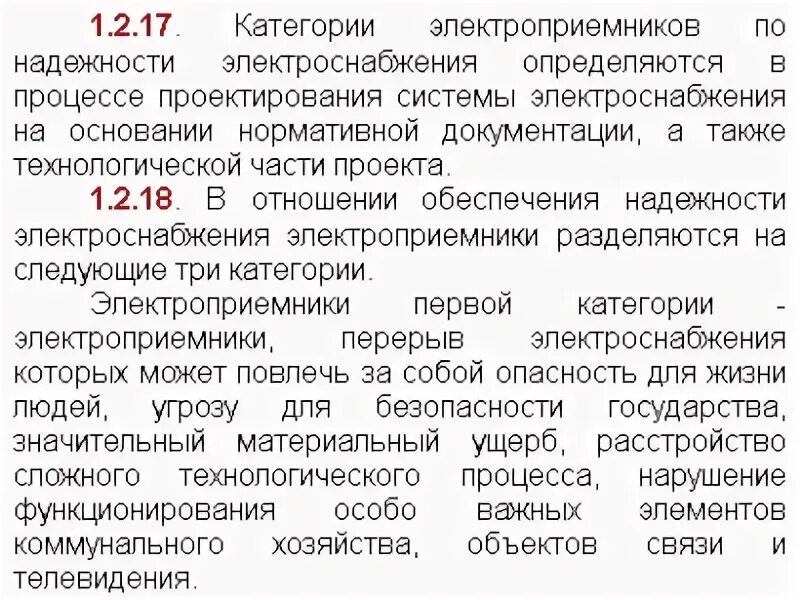 1.2.17. Категории электроприемников по надежности электроснабжения определяются в процессе проектирования системы электроснабжения на основании нормативной документации, а также технологической части проекта.

1.2.18. В отношении обеспечения надежности электроснабжения электроприемники разделяются на следующие три категории.

Электроприемники первой категории - электроприемники, перерыв электроснабжения которых может повлечь за собой опасность для жизни людей, угрозу для безопасности государства, значительный материальный ущерб, расстройство сложного технологического процесса, нарушение функционирования особо важных элементов коммунального хозяйства, объектов связи и телевидения.